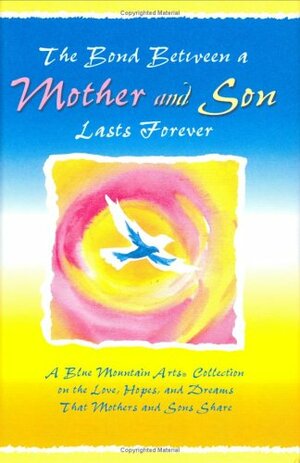 Copyrighted Material

The Bond Between a
Mother and Son
Lasts Forever

A Blue Mountain Arts® Collection on the Love, Hopes, and Dreams That Mothers and Sons Share

Copyrighted Material